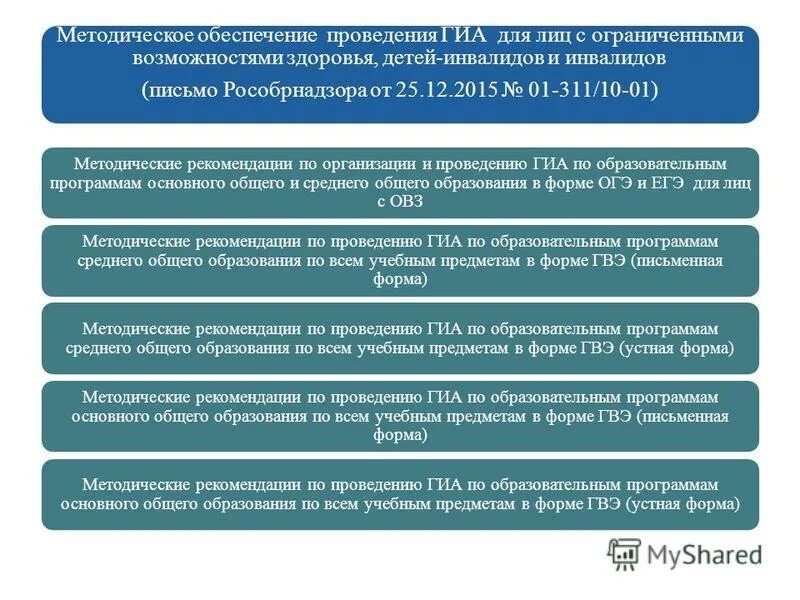 Методическое обеспечение проведения ГИА для лиц с ограниченными возможностями здоровья, детей-инвалидов и инвалидов
(письмо Рособрнадзора от 25.12.2015 № 01-311/10-01)

Методические рекомендации по организации и проведению ГИА по образовательным программам основного общего и среднего общего образования в форме ОГЭ и ЕГЭ для лиц с ОВЗ

Методические рекомендации по проведению ГИА по образовательным программам среднего общего образования по всем учебным предметам в форме ГВЭ (письменная форма)

Методические рекомендации по проведению ГИА по образовательным программам среднего общего образования по всем учебным предметам в форме ГВЭ (устная форма)

Методические рекомендации по проведению ГИА по образовательным программам основного общего образования по всем учебным предметам в форме ГВЭ (письменная форма)

Методические рекомендации по проведению ГИА по образовательным программам основного общего образования по всем учебным предметам в форме ГВЭ (устная форма)

MyShared